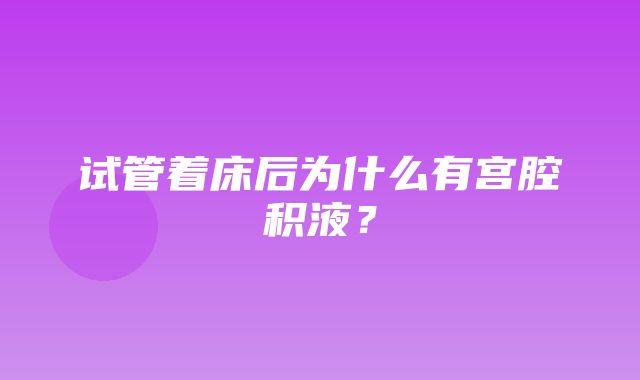 试管着床后为什么有宫腔积液？